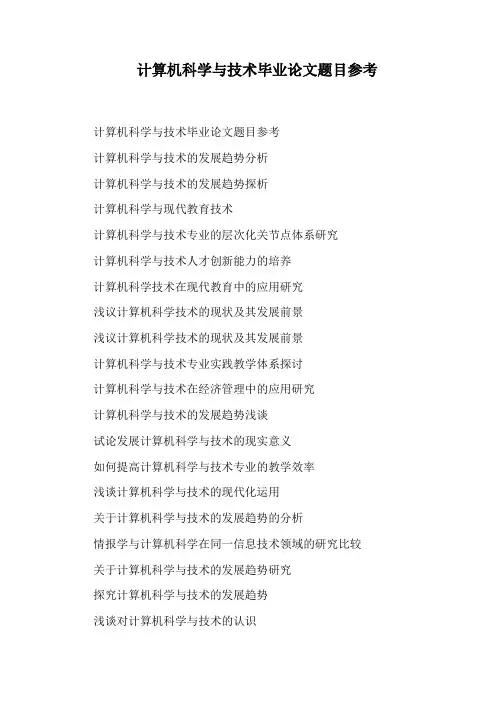 计算机科学与技术毕业论文题目参考

计算机科学与技术毕业论文题目参考

计算机科学与技术的发展趋势分析

计算机科学与技术的发展趋势探析

计算机科学与现代教育技术

计算机科学与技术专业的层次化关节点体系研究

计算机科学与技术人才创新能力的培养

计算机科学技术在现代教育中的应用研究

浅议计算机科学技术的现状及其发展前景

浅议计算机科学技术的现状及其发展前景

计算机科学与技术专业实践教学体系探讨

计算机科学与技术在经济管理中的应用研究

计算机科学与技术的发展趋势浅谈

试论发展计算机科学与技术的现实意义

如何提高计算机科学与技术专业的教学效率

浅谈计算机科学与技术的现代化运用

关于计算机科学与技术的发展趋势的分析

情报学与计算机科学在同一信息技术领域的研究比较

关于计算机科学与技术的发展趋势研究

探究计算机科学与技术的发展趋势

浅谈对计算机科学与技术的认识